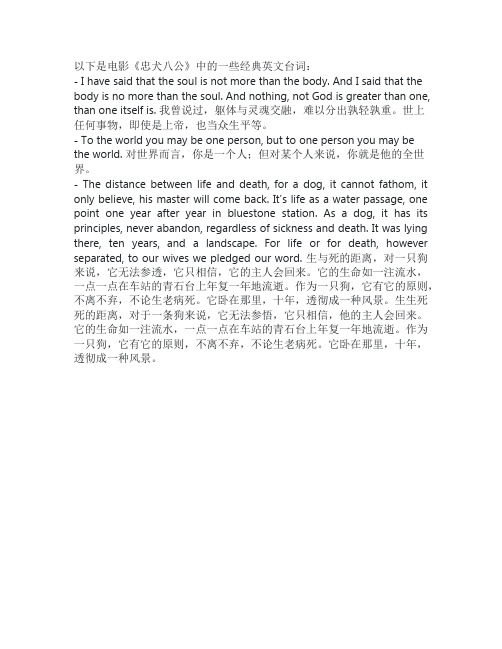 以下是电影《忠犬八公》中的一些经典英文台词：
- I have said that the soul is not more than the body. And I said that the body is no more than the soul. And nothing, not God is greater than one, than one itself is. 我曾说过，躯体与灵魂交融，难以分出孰轻孰重。世上任何事物，即使是上帝，也当众生平等。
- To the world you may be one person, but to one person you may be the world. 对世界而言，你是一个人；但对某个人来说，你就是他的全世界。
- The distance between life and death, for a dog, it cannot fathom, it only believe, his master will come back. It's life as a water passage, one point one year after year in bluestone station. As a dog, it has its principles, never abandon, regardless of sickness and death. It was lying there, ten years, and a landscape. For life or for death, however separated, to our wives we pledged our word. 生与死的距离，对一只狗来说，它无法参透，它只相信，它的主人会回来。它的生命如一注流水，一点一点在车站的青石台上年复一年地流逝。作为一只狗，它有它的原则，不离不弃，不论生老病死。它卧在那里，十年，透彻成一种风景。生生死死的距离，对于一条狗来说，它无法参悟，它只相信，他的主人会回来。它的生命如一注流水，一点一点在车站的青石台上年复一年地流逝。作为一只狗，它有它的原则，不离不弃，不论生老病死。它卧在那里，十年，透彻成一种风景。